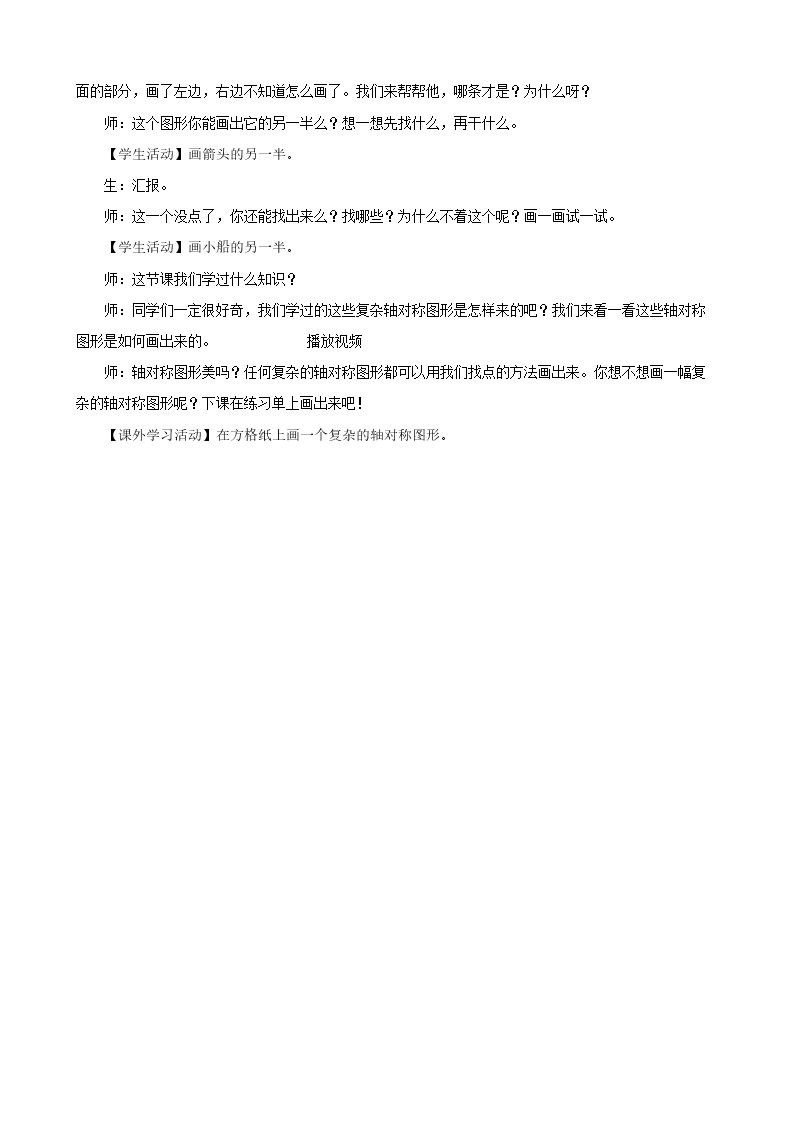 面的部分，画了左边，右边不知道怎么画了。我们来帮帮他，哪条才是？为什么呀？

师：这个图形你能画出它的另一半么？想一想先找什么，再干什么。

【学生活动】画箭头的另一半。

生：汇报。

师：这一个没点了，你还能找出来么？找哪些？为什么不着这个呢？画一画试一试。

【学生活动】画小船的另一半。

师：这节课我们学过什么知识？

师：同学们一定很好奇，我们学过的这些复杂轴对称图形是怎样来的吧？我们来看一看这些轴对称图形是如何画出来的。 播放视频

师：轴对称图形美吗？任何复杂的轴对称图形都可以用我们找点的方法画出来。你想不想画一幅复杂的轴对称图形呢？下课在练习单上画出来吧！

【课外学习活动】在方格纸上画一个复杂的轴对称图形。